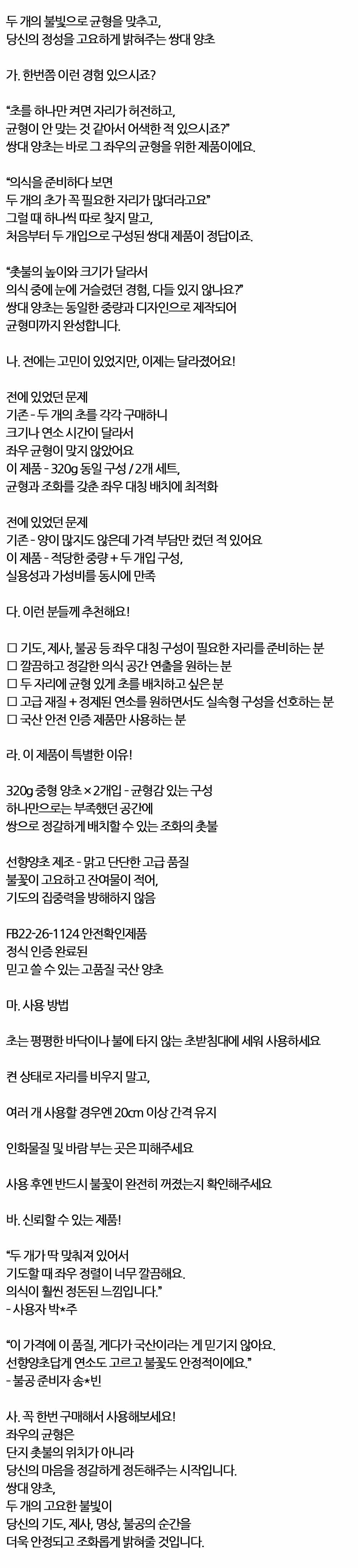 두 개의 불빛으로 균형을 맞추고,
당신의 정성을 고요하게 밝혀주는 쌍대 양초

가. 한번쯤 이런 경험 있으시죠?

"초를 하나만 켜면 자리가 허전하고,
균형이 안 맞는 것 같아서 어색한 적 있으시죠?"
쌍대 양초는 바로 그 좌우의 균형을 위한 제품이에요.

"의식을 준비하다 보면
두 개의 초가 꼭 필요한 자리가 많더라고요"
그럴 때 하나씩 따로 찾지 말고,
처음부터 두 개입으로 구성된 쌍대 제품이 정답이죠.

"촛불의 높이와 크기가 달라서
의식 중에 눈에 거슬렸던 경험, 다들 있지 않나요?"
쌍대 양초는 동일한 중량과 디자인으로 제작되어
균형미까지 완성합니다.

나. 전에는 고민이 있었지만, 이제는 달라졌어요!

전에 있었던 문제
기존 - 두 개의 초를 각각 구매하니
크기나 연소 시간이 달라서
좌우 균형이 맞지 않았어요
이 제품 - 320g 동일 구성 / 2개 세트,
균형과 조화를 갖춘 좌우 대칭 배치에 최적화

전에 있었던 문제
기존 - 양이 많지도 않은데 가격 부담만 컸던 적 있어요
이 제품 - 적당한 중량 + 두 개입 구성,
실용성과 가성비를 동시에 만족

다. 이런 분들께 추천해요!

☐ 기도, 제사, 불공 등 좌우 대칭 구성이 필요한 자리를 준비하는 분
☐ 깔끔하고 정갈한 의식 공간 연출을 원하는 분
☐ 두 자리에 균형 있게 초를 배치하고 싶은 분
☐ 고급 재질 + 정제된 연소를 원하면서도 실속형 구성을 선호하는 분
☐ 국산 안전 인증 제품만 사용하는 분

라. 이 제품이 특별한 이유!

320g 중형 양초 × 2개입 - 균형감 있는 구성
하나만으로는 부족했던 공간에
쌍으로 정갈하게 배치할 수 있는 조화의 촛불

선향양초 제조 - 맑고 단단한 고급 품질
불꽃이 고요하고 잔여물이 적어,
기도의 집중력을 방해하지 않음

FB22-26-1124 안전확인제품
정식 인증 완료된
믿고 쓸 수 있는 고품질 국산 양초

마. 사용 방법

초는 평평한 바닥이나 불에 타지 않는 초받침대에 세워 사용하세요

켠 상태로 자리를 비우지 말고,

여러 개 사용할 경우엔 20㎝ 이상 간격 유지

인화물질 및 바람 부는 곳은 피해주세요

사용 후엔 반드시 불꽃이 완전히 꺼졌는지 확인해주세요

바. 신뢰할 수 있는 제품!

"두 개가 딱 맞춰져 있어서
기도할 때 좌우 정렬이 너무 깔끔해요.
의식이 훨씬 정돈된 느낌입니다."
- 사용자 박*주

"이 가격에 이 품질, 게다가 국산이라는 게 믿기지 않아요.
선향양초답게 연소도 고르고 불꽃도 안정적이에요."
- 불공 준비자 송*빈

사. 꼭 한번 구매해서 사용해보세요!
좌우의 균형은
단지 촛불의 위치가 아니라
당신의 마음을 정갈하게 정돈해주는 시작입니다.
쌍대 양초,
두 개의 고요한 불빛이
당신의 기도, 제사, 명상, 불공의 순간을
더욱 안정되고 조화롭게 밝혀줄 것입니다.